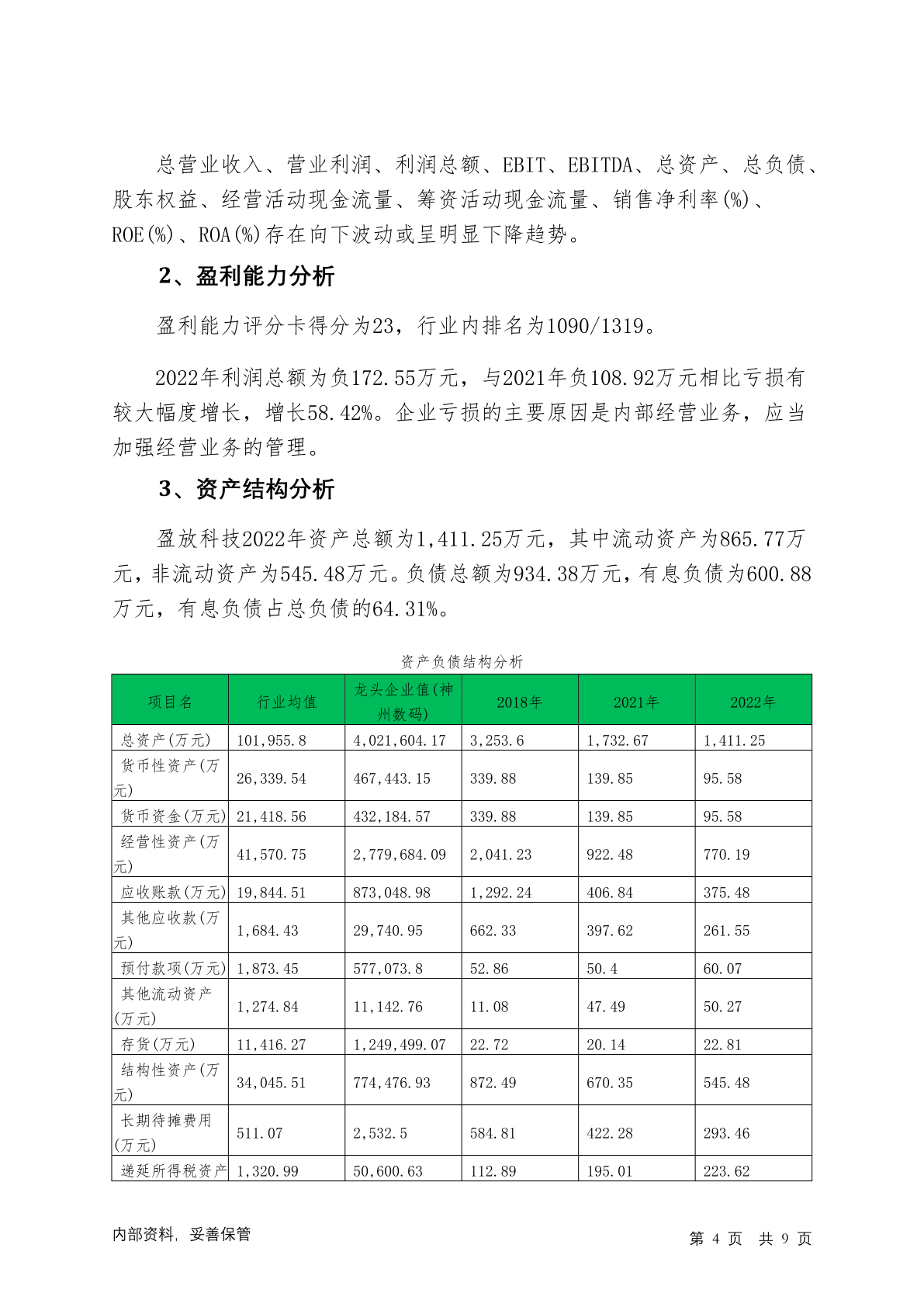 总营业收入、营业利润、利润总额、EBIT、EBITDA、总资产、总负债、股东权益、经营活动现金流量、筹资活动现金流量、销售净利率(%)、ROE(%)、ROA(%)存在向下波动或呈明显下降趋势。

2、盈利能力分析

盈利能力评分卡得分为23，行业内排名为1090/1319。

2022年利润总额为负172.55万元，与2021年负108.92万元相比亏损有较大幅度增长，增长58.42%。企业亏损的主要原因是内部经营业务，应当加强经营业务的管理。

3、资产结构分析

盈放科技2022年资产总额为1,411.25万元，其中流动资产为865.77万元，非流动资产为545.48万元。负债总额为934.38万元，有息负债为600.88万元，有息负债占总负债的64.31%。

资产负债结构分析

| 项目名 | 行业均值 | 龙头企业值(神州数码) | 2018年 | 2021年 | 2022年 |
|---|---|---|---|---|---|
| 总资产(万元) | 101,955.8 | 4,021,604.17 | 3,253.6 | 1,732.67 | 1,411.25 |
| 货币性资产(万元) | 26,339.54 | 467,443.15 | 339.88 | 139.85 | 95.58 |
| 货币资金(万元) | 21,418.56 | 432,184.57 | 339.88 | 139.85 | 95.58 |
| 经营性资产(万元) | 41,570.75 | 2,779,684.09 | 2,041.23 | 922.48 | 770.19 |
| 应收账款(万元) | 19,844.51 | 873,048.98 | 1,292.24 | 406.84 | 375.48 |
| 其他应收款(万元) | 1,684.43 | 29,740.95 | 662.33 | 397.62 | 261.55 |
| 预付款项(万元) | 1,873.45 | 577,073.8 | 52.86 | 50.4 | 60.07 |
| 其他流动资产(万元) | 1,274.84 | 11,142.76 | 11.08 | 47.49 | 50.27 |
| 存货(万元) | 11,416.27 | 1,249,499.07 | 22.72 | 20.14 | 22.81 |
| 结构性资产(万元) | 34,045.51 | 774,476.93 | 872.49 | 670.35 | 545.48 |
| 长期待摊费用(万元) | 511.07 | 2,532.5 | 584.81 | 422.28 | 293.46 |
| 递延所得税资产 | 1,320.99 | 50,600.63 | 112.89 | 195.01 | 223.62 |

内部资料，妥善保管

第 4 页 共 9 页